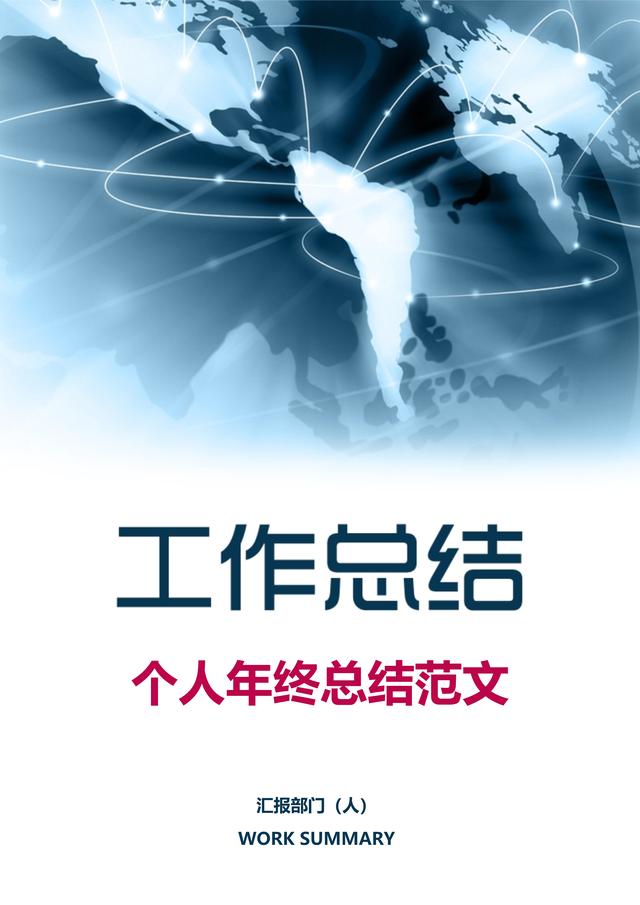 工作总结

个人年终总结范文

汇报部门（人）

WORK SUMMARY